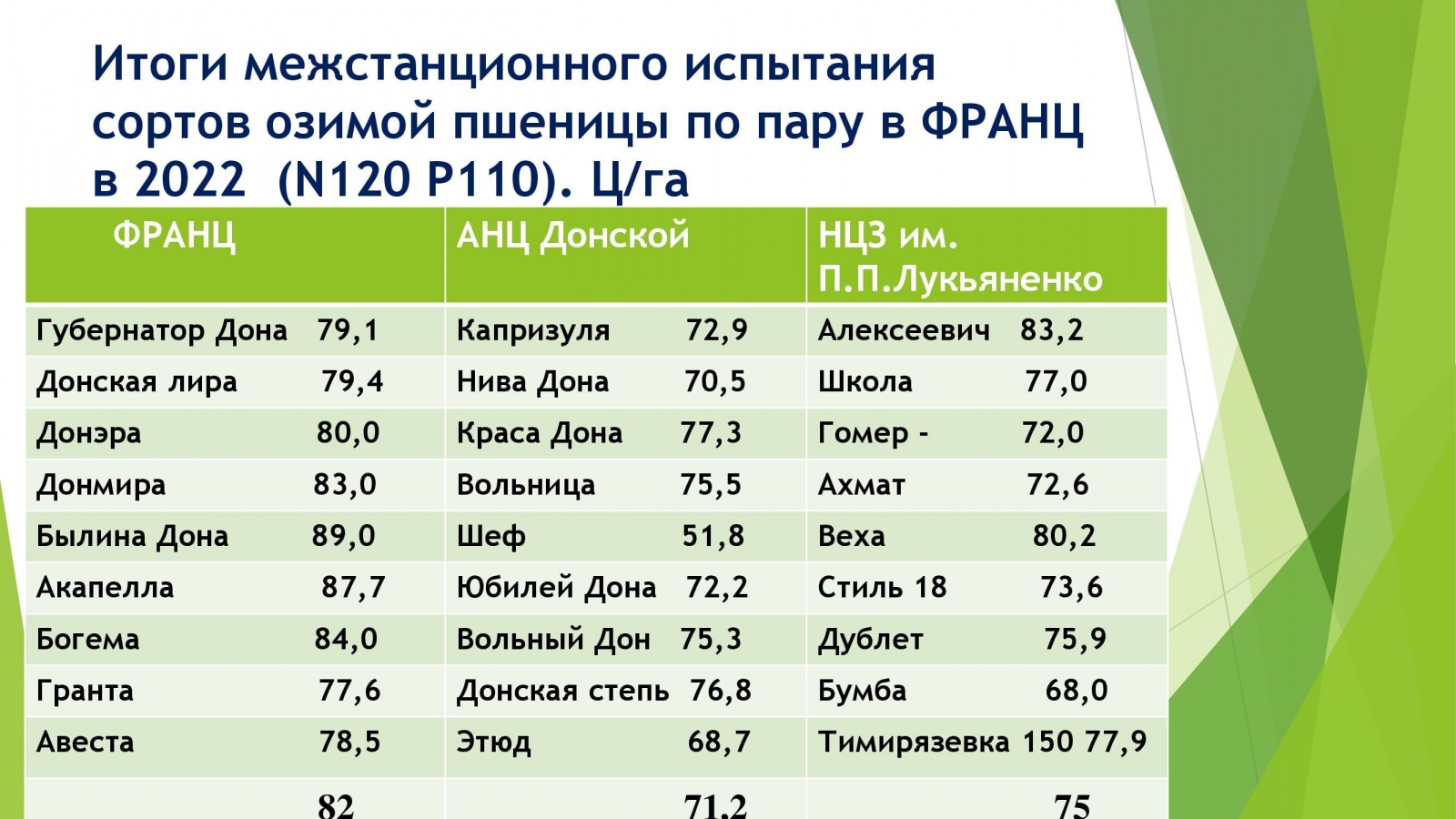 Итоги межстанционного испытания сортов озимой пшеницы по пару в ФРАНЦ в 2022 (N120 P110). Ц/га

| ФРАНЦ | АНЦ Донской | НЦЗ им. П.П.Лукьяненко |
|---|---|---|
| Губернатор Дона 79,1 | Капризуля 72,9 | Алексеевич 83,2 |
| Донская лира 79,4 | Нива Дона 70,5 | Школа 77,0 |
| Донэра 80,0 | Краса Дона 77,3 | Гомер - 72,0 |
| Донмира 83,0 | Вольница 75,5 | Ахмат 72,6 |
| Былина Дона 89,0 | Шеф 51,8 | Веха 80,2 |
| Акапелла 87,7 | Юбилей Дона 72,2 | Стиль 18 73,6 |
| Богема 84,0 | Вольный Дон 75,3 | Дублет 75,9 |
| Гранта 77,6 | Донская степь 76,8 | Бумба 68,0 |
| Авеста 78,5 | Этюд 68,7 | Тимирязевка 150 77,9 |
| 82 | 71,2 | 75 |